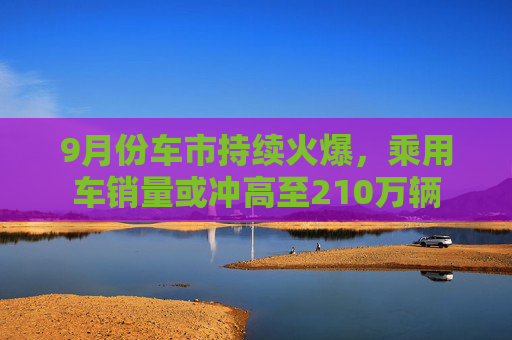 9月份车市持续火爆，乘用车销量或冲高至210万辆